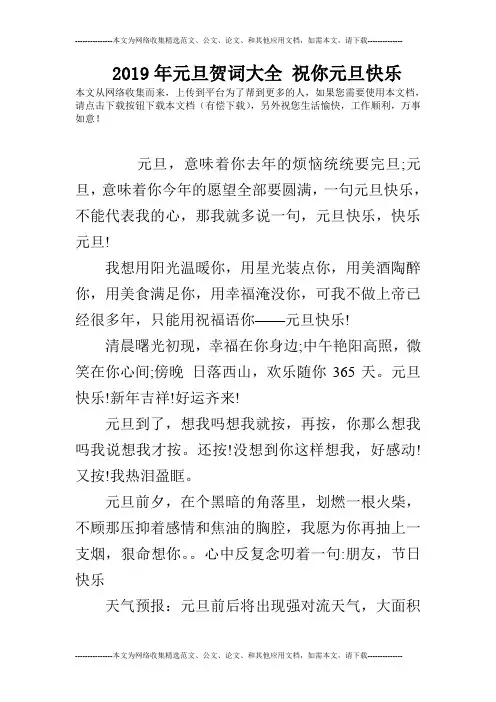 --------------本文为网络收集精选范文、公文、论文、和其他应用文档，如需本文，请下载--------------

2019年元旦贺词大全 祝你元旦快乐

本文从网络收集而来，上传到平台为了帮到更多的人，如果您需要使用本文档，请点击下载按钮下载本文档（有偿下载），另外祝您生活愉快，工作顺利，万事如意！

元旦，意味着你去年的烦恼统统要完旦;元旦，意味着你今年的愿望全部要圆满，一句元旦快乐，不能代表我的心，那我就多说一句，元旦快乐，快乐元旦!

我想用阳光温暖你，用星光装点你，用美酒陶醉你，用美食满足你，用幸福淹没你，可我不做上帝已经很多年，只能用祝福语你——元旦快乐!

清晨曙光初现，幸福在你身边;中午艳阳高照，微笑在你心间;傍晚 日落西山，欢乐随你 365 天。元旦快乐!新年吉祥!好运齐来!

元旦到了，想我吗想我就按，再按，你那么想我吗我说想我才按。还按!没想到你这样想我，好感动!又按!我热泪盈眶。

元旦前夕，在个黑暗的角落里，划燃一根火柴，不顾那压抑着感情和焦油的胸腔，我愿为你再抽上一支烟，狠命想你。。心中反复念叨着一句:朋友，节日快乐

天气预报：元旦前后将出现强对流天气，大面积

--------------本文为网络收集精选范文、公文、论文、和其他应用文档，如需本文，请下载--------------